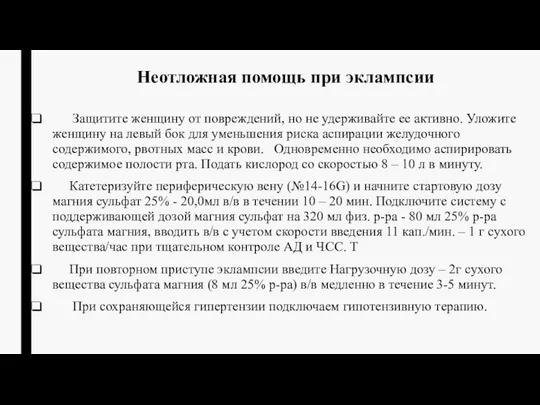 Неотложная помощь при эклампсии

❑ Защитите женщину от повреждений, но не удерживайте ее активно. Уложите женщину на левый бок для уменьшения риска аспирации желудочного содержимого, рвотных масс и крови. Одновременно необходимо аспирировать содержимое полости рта. Подать кислород со скоростью 8 – 10 л в минуту.

❑ Катетеризуйте периферическую вену (№14-16G) и начните стартовую дозу магния сульфат 25% - 20,0мл в/в в течении 10 – 20 мин. Подключите систему с поддерживающей дозой магния сульфат на 320 мл физ. р-ра - 80 мл 25% р-ра сульфата магния, вводить в/в с учетом скорости введения 11 кап./мин. – 1 г сухого вещества/час при тщательном контроле АД и ЧСС. Т

❑ При повторном приступе эклампсии введите Нагрузочную дозу – 2г сухого вещества сульфата магния (8 мл 25% р-ра) в/в медленно в течение 3-5 минут.

❑ При сохраняющейся гипертензии подключаем гипотензивную терапию.